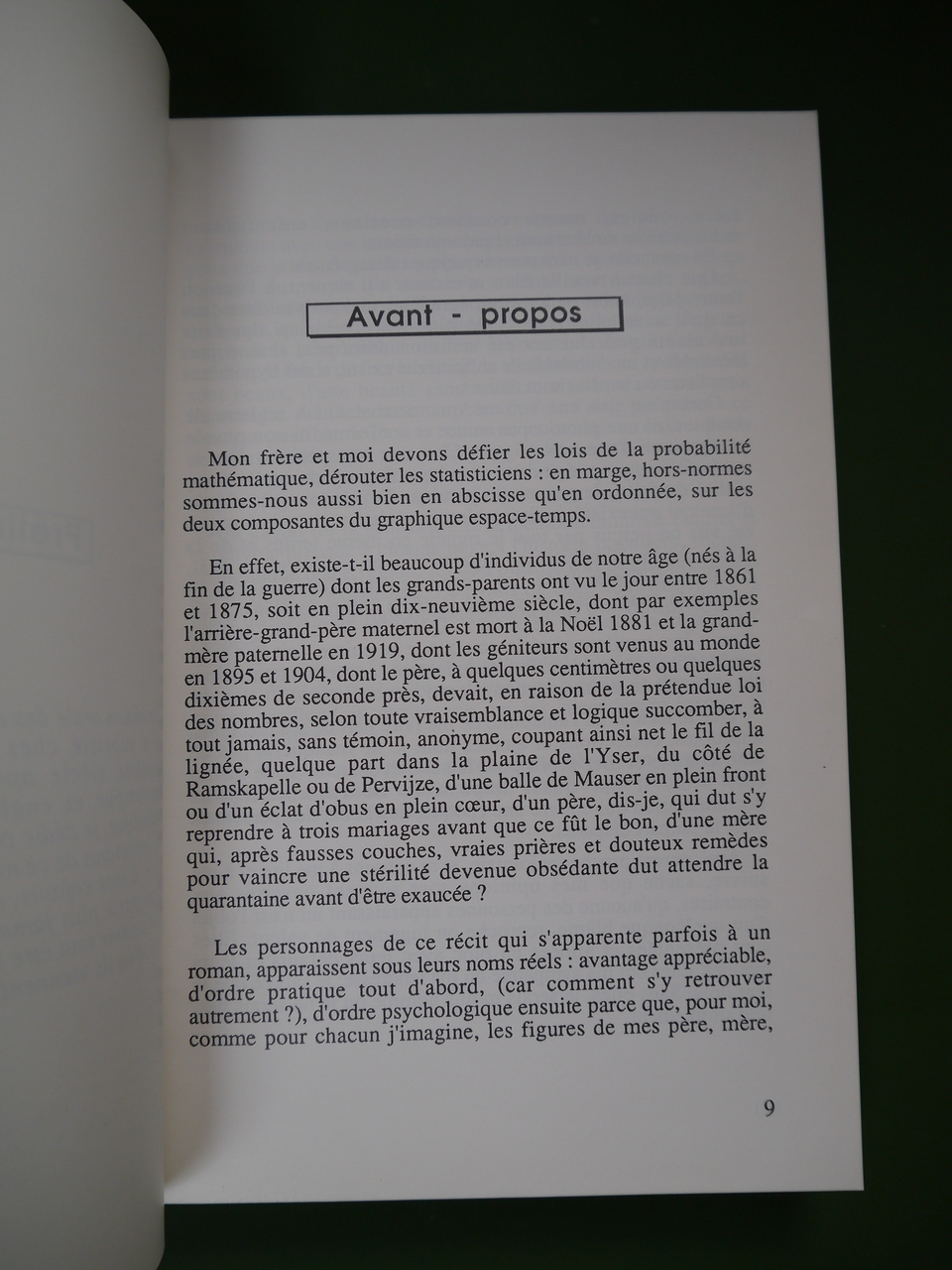 Avant - propos

Mon frère et moi devons défier les lois de la probabilité mathématique, dérouter les statisticiens : en marge, hors-normes sommes-nous aussi bien en abscisse qu'en ordonnée, sur les deux composantes du graphique espace-temps.

En effet, existe-t-il beaucoup d'individus de notre âge (nés à la fin de la guerre) dont les grands-parents ont vu le jour entre 1861 et 1875, soit en plein dix-neuvième siècle, dont par exemples l'arrière-grand-père maternel est mort à la Noël 1881 et la grand-mère paternelle en 1919, dont les géniteurs sont venus au monde en 1895 et 1904, dont le père, à quelques centimètres ou quelques dixièmes de seconde près, devait, en raison de la prétendue loi des nombres, selon toute vraisemblance et logique succomber, à tout jamais, sans témoin, anonyme, coupant ainsi net le fil de la lignée, quelque part dans la plaine de l'Yser, du côté de Ramskapelle ou de Pervijze, d'une balle de Mauser en plein front ou d'un éclat d'obus en plein cœur, d'un père, dis-je, qui dut s'y reprendre à trois mariages avant que ce fût le bon, d'une mère qui, après fausses couches, vraies prières et douteux remèdes pour vaincre une stérilité devenue obsédante dut attendre la quarantaine avant d'être exaucée ?

Les personnages de ce récit qui s'apparente parfois à un roman, apparaissent sous leurs noms réels : avantage appréciable, d'ordre pratique tout d'abord, (car comment s'y retrouver autrement ?), d'ordre psychologique ensuite parce que, pour moi, comme pour chacun j'imagine, les figures de mes père, mère,

9